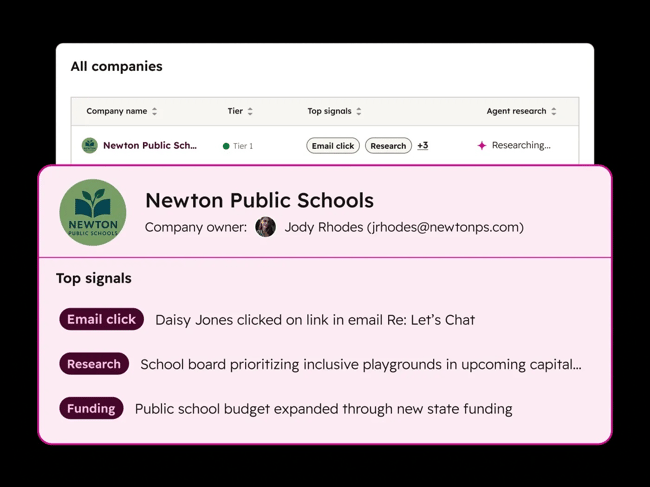 All companies

| Company name | Tier | Top signals | Agent research |
|---|---|---|---|
| Newton Public Sch... | Tier 1 | Email click Research +3 | Researching... |

NEWTON PUBLIC SCHOOLS

Newton Public Schools

Company owner: Jody Rhodes (jrhodes@newtonps.com)

Top signals

Email click Daisy Jones clicked on link in email Re: Let's Chat

Research School board prioritizing inclusive playgrounds in upcoming capital...

Funding Public school budget expanded through new state funding